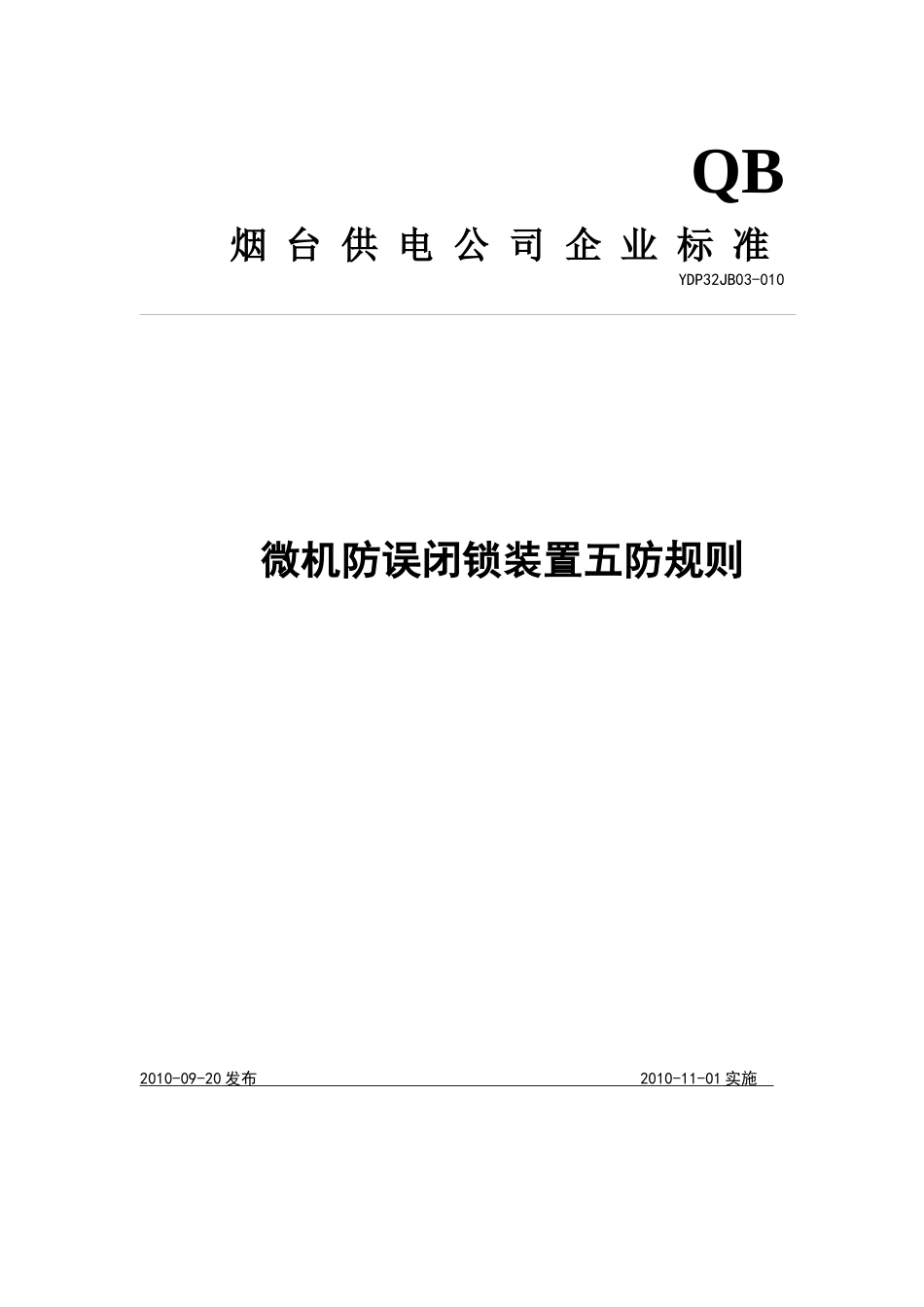 QB

烟台供电公司企业标准

YDP32JB03-010

微机防误闭锁装置五防规则

2010-09-20 发布

2010-11-01 实施